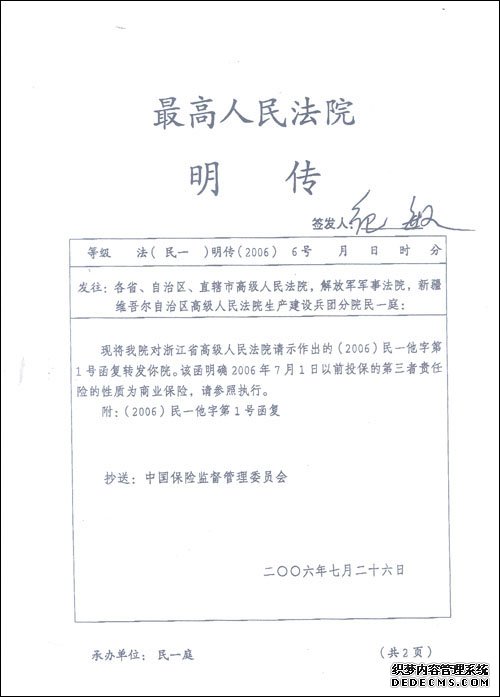 最高人民法院

明 传

签发人 纪敏

等级 法（民一）明传（2006）6号 月 日 时 分

发往：各省、自治区、直辖市高级人民法院，解放军军事法院，新疆维吾尔自治区高级人民法院生产建设兵团分院民一庭：

现将我院对浙江省高级人民法院请示作出的（2006）民一他字第1号函复转发你院。该函明确2006年7月1日以前投保的第三者责任险的性质为商业保险，请参照执行。

附：（2006）民一他字第1号函复

抄送：中国保险监督管理委员会

二〇〇六年七月二十六日

承办单位：民一庭

（共2页）

织梦内容管理系统
DEDECMS.COM